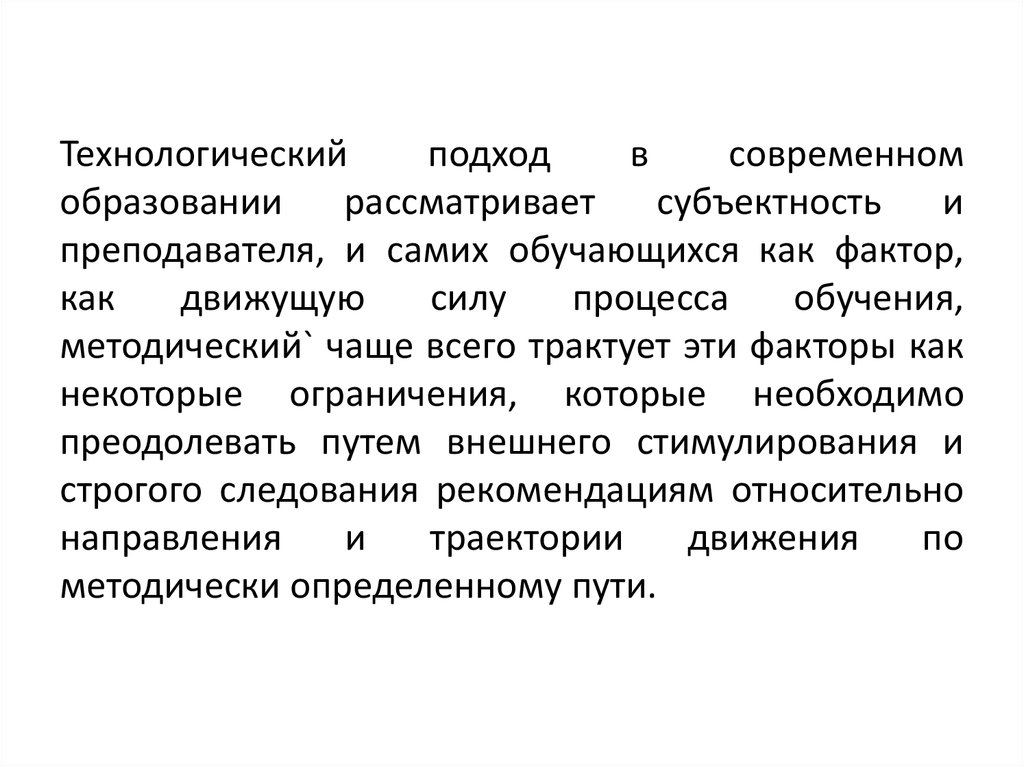 Технологический подход в современном образовании рассматривает субъектность и преподавателя, и самих обучающихся как фактор, как движущую силу процесса обучения, методический` чаще всего трактует эти факторы как некоторые ограничения, которые необходимо преодолевать путем внешнего стимулирования и строгого следования рекомендациям относительно направления и траектории движения по методически определенному пути.